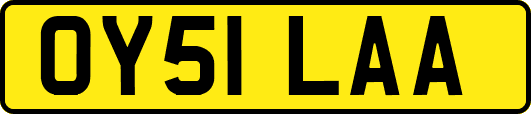 OY51 LAA